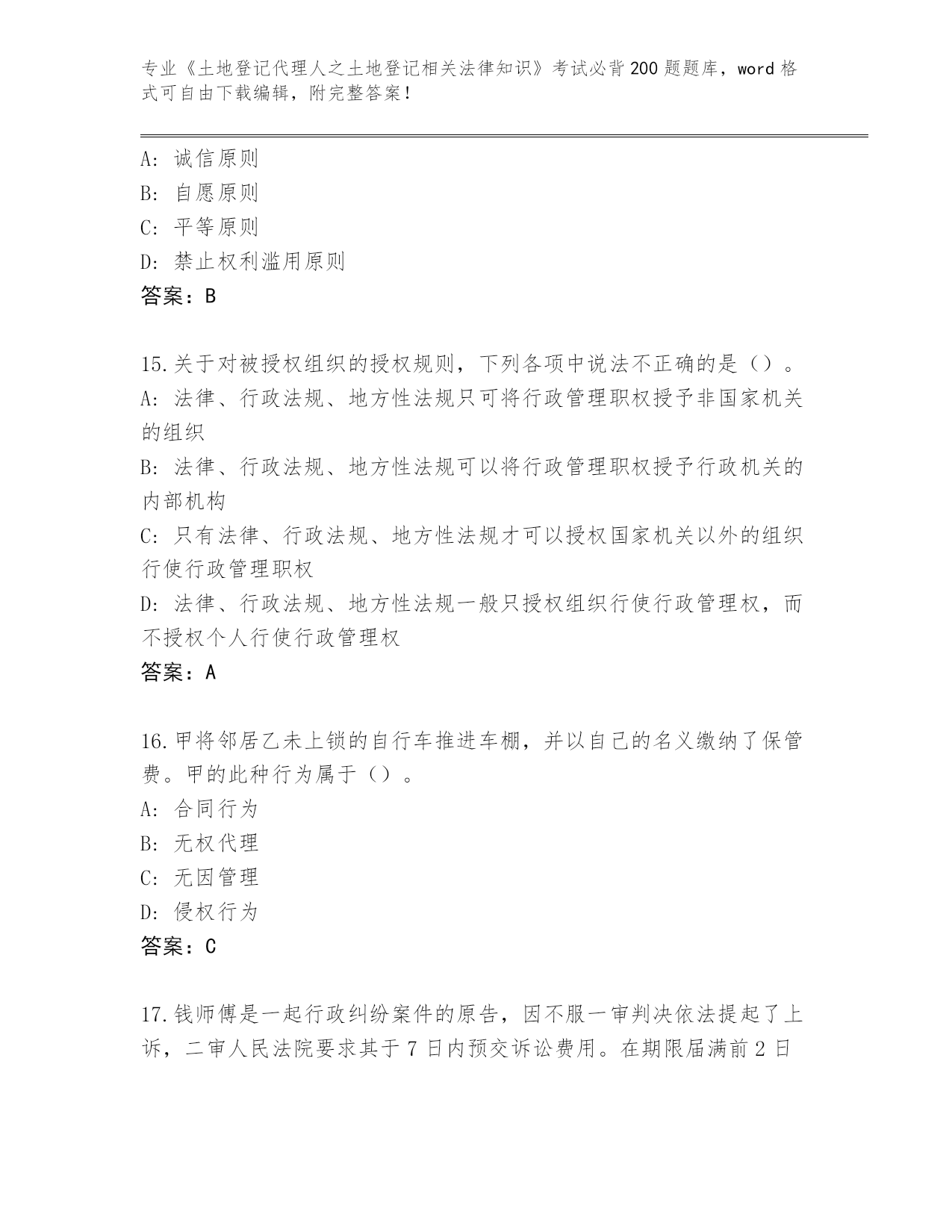 专业《土地登记代理人之土地登记相关法律知识》考试必背200题题库，word格式可自由下载编辑，附完整答案！

A：诚信原则
B：自愿原则
C：平等原则
D：禁止权利滥用原则
答案：B

15.关于对被授权组织的授权规则，下列各项中说法不正确的是（）。
A：法律、行政法规、地方性法规只可将行政管理职权授予非国家机关的组织
B：法律、行政法规、地方性法规可以将行政管理职权授予行政机关的内部机构
C：只有法律、行政法规、地方性法规才可以授权国家机关以外的组织行使行政管理职权
D：法律、行政法规、地方性法规一般只授权组织行使行政管理权，而不授权个人行使行政管理权
答案：A

16.甲将邻居乙未上锁的自行车推进车棚，并以自己的名义缴纳了保管费。甲的此种行为属于（）。
A：合同行为
B：无权代理
C：无因管理
D：侵权行为
答案：C

17.钱师傅是一起行政纠纷案件的原告，因不服一审判决依法提起了上诉，二审人民法院要求其于7日内预交诉讼费用。在期限届满前2日